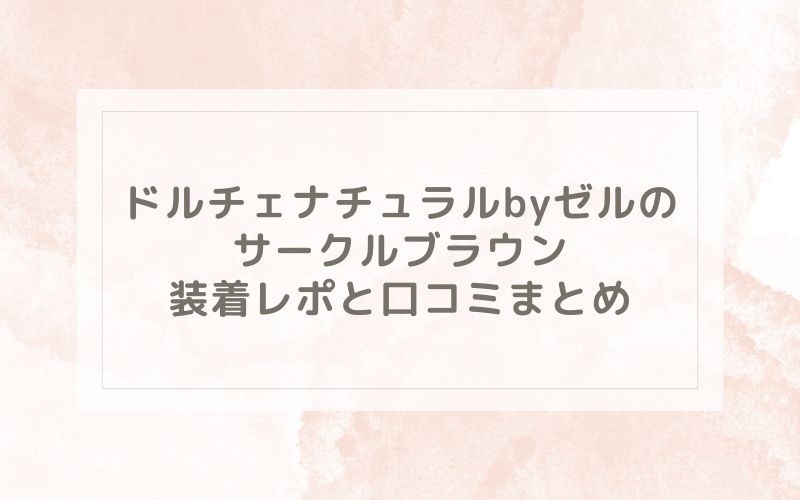 ドルチェナチュラルbyゼルの
サークルブラウン
装着レポと口コミまとめ